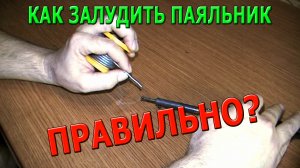 КАК ЗАЛУДИТЬ ПАЯЛЬНИК

ПРАВИЛЬНО?